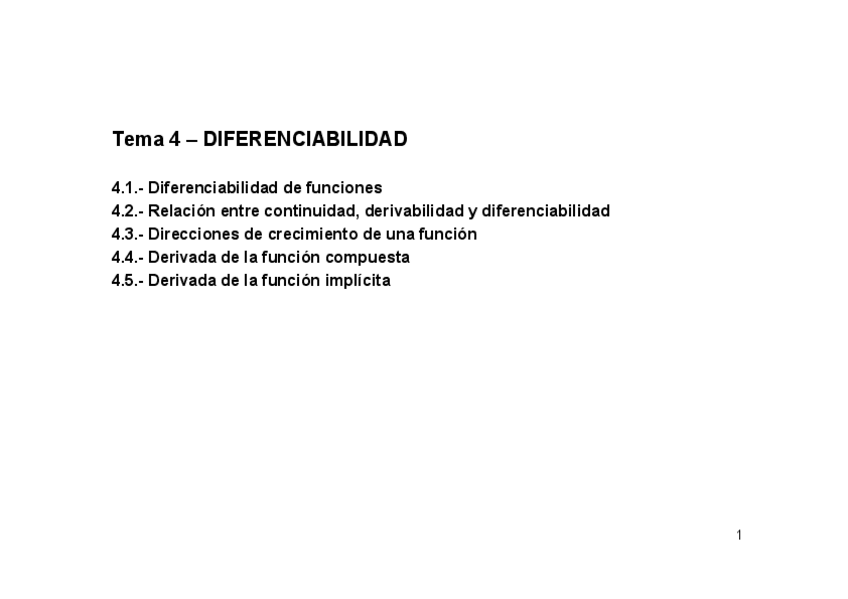 Tema 4 – DIFERENCIABILIDAD

4.1.- Diferenciabilidad de funciones
4.2.- Relación entre continuidad, derivabilidad y diferenciabilidad
4.3.- Direcciones de crecimiento de una función
4.4.- Derivada de la función compuesta
4.5.- Derivada de la función implícita

1